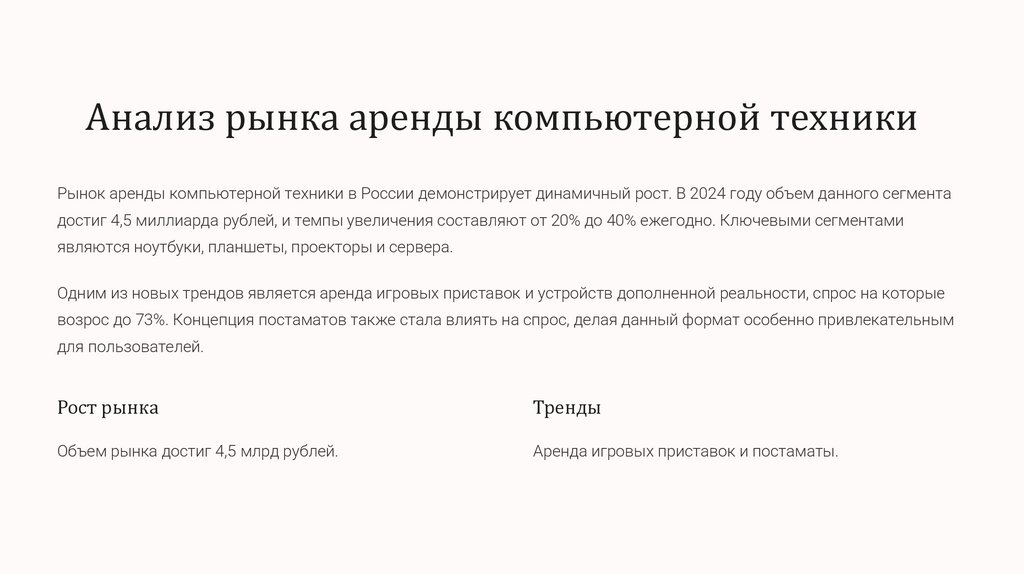 Анализ рынка аренды компьютерной техники

Рынок аренды компьютерной техники в России демонстрирует динамичный рост. В 2024 году объем данного сегмента достиг 4,5 миллиарда рублей, и темпы увеличения составляют от 20% до 40% ежегодно. Ключевыми сегментами являются ноутбуки, планшеты, проекторы и сервера.

Одним из новых трендов является аренда игровых приставок и устройств дополненной реальности, спрос на которые возрос до 73%. Концепция постаматов также стала влиять на спрос, делая данный формат особенно привлекательным для пользователей.

Рост рынка

Объем рынка достиг 4,5 млрд рублей.

Тренды

Аренда игровых приставок и постаматы.